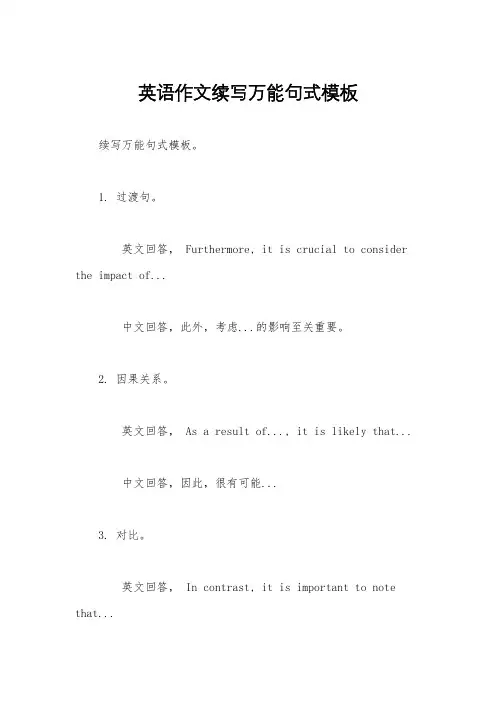 英语作文续写万能句式模板

续写万能句式模板。

1. 过渡句。

英文回答， Furthermore, it is crucial to consider the impact of...

中文回答，此外，考虑...的影响至关重要。

2. 因果关系。

英文回答， As a result of..., it is likely that...

中文回答，因此，很有可能...

3. 对比。

英文回答， In contrast, it is important to note that...